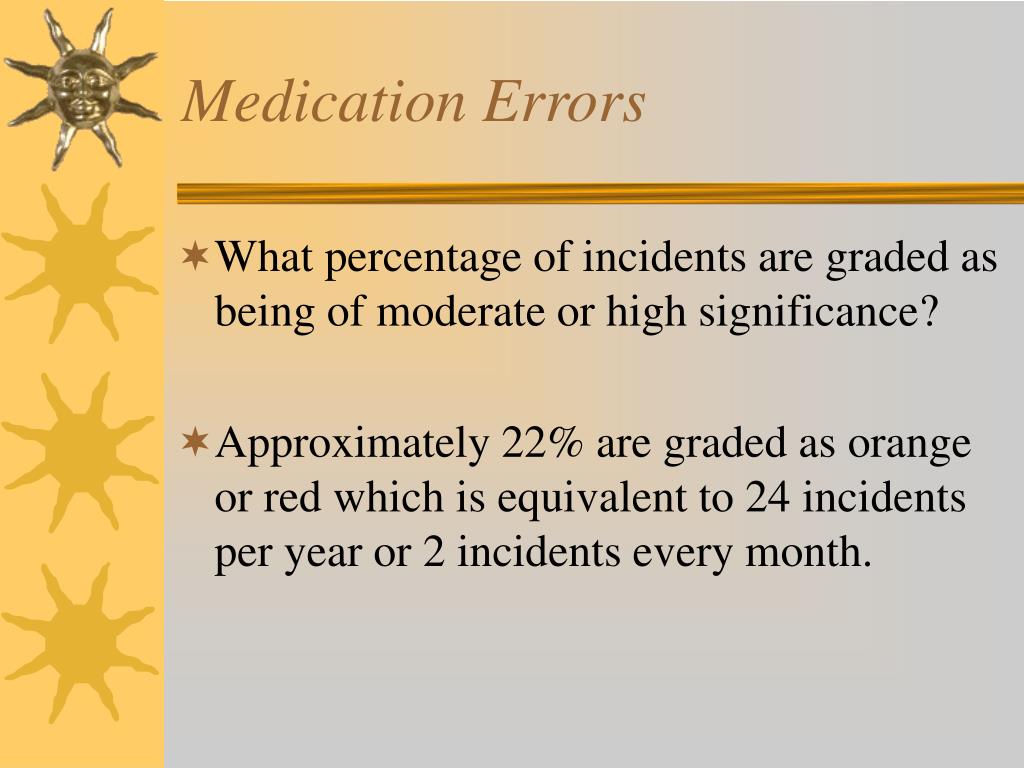 Medication Errors

What percentage of incidents are graded as being of moderate or high significance?

Approximately 22% are graded as orange or red which is equivalent to 24 incidents per year or 2 incidents every month.